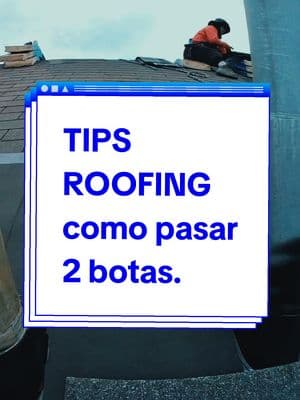 TIPS
ROOFING
como pasar
2 botas.